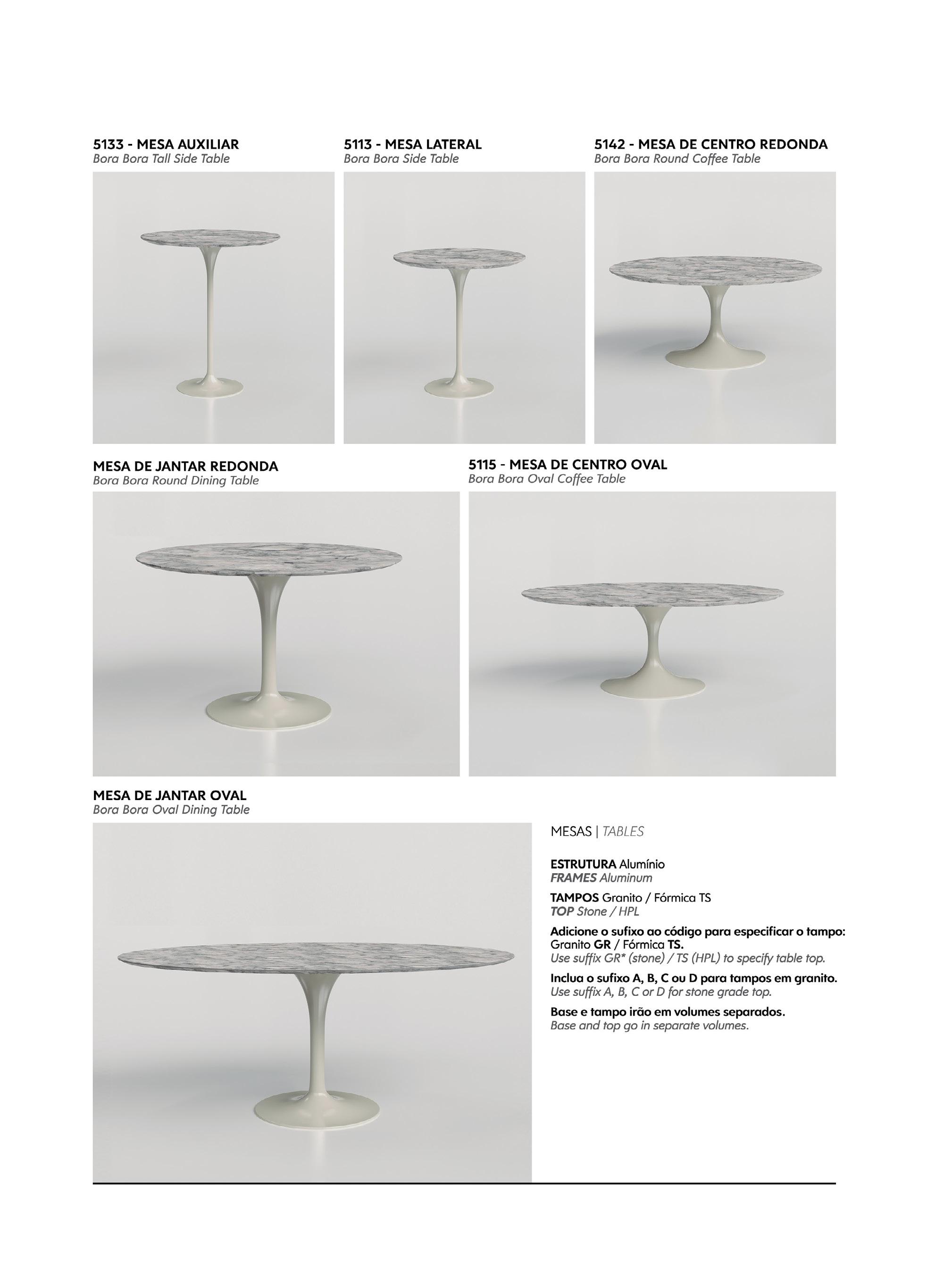 5133 - MESA AUXILIAR
Bora Bora Tall Side Table

5113 - MESA LATERAL
Bora Bora Side Table

5142 - MESA DE CENTRO REDONDA
Bora Bora Round Coffee Table

MESA DE JANTAR REDONDA
Bora Bora Round Dining Table

5115 - MESA DE CENTRO OVAL
Bora Bora Oval Coffee Table

MESA DE JANTAR OVAL
Bora Bora Oval Dining Table

MESAS | TABLES

ESTRUTURA Alumínio
FRAMES Aluminum

TAMPOS Granito / Fórmica TS
TOP Stone / HPL

Adicione o sufixo ao código para especificar o tampo: Granito GR / Fórmica TS.
Use suffix GR* (stone) / TS (HPL) to specify table top.

Inclua o sufixo A, B, C ou D para tampos em granito.
Use suffix A, B, C or D for stone grade top.

Base e tampo irão em volumes separados.
Base and top go in separate volumes.